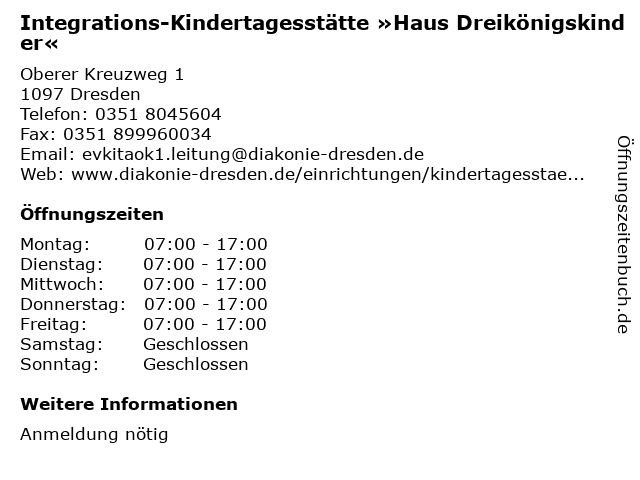 Integrations-Kindertagesstätte »Haus Dreikönigskinder«

Oberer Kreuzweg 1
1097 Dresden
Telefon: 0351 8045604
Fax: 0351 899960034
Email: evkitaok1.leitung@diakonie-dresden.de
Web: www.diakonie-dresden.de/einrichtungen/kindertagesstae...

Öffnungszeiten

Montag: 07:00 - 17:00
Dienstag: 07:00 - 17:00
Mittwoch: 07:00 - 17:00
Donnerstag: 07:00 - 17:00
Freitag: 07:00 - 17:00
Samstag: Geschlossen
Sonntag: Geschlossen

Weitere Informationen

Anmeldung nötig

Öffnungszeitenbuch.de